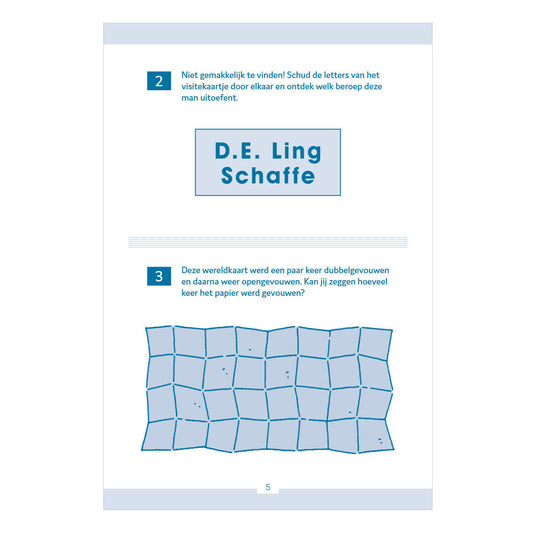 2

Niet gemakkelijk te vinden! Schud de letters van het visitekaartje door elkaar en ontdek welk beroep deze man uitoefent.

D.E. Ling
Schaffe

3

Deze wereldkaart werd een paar keer dubbelgevouwen en daarna weer opengevouwen. Kan jij zeggen hoeveel keer het papier werd gevouwen?

5